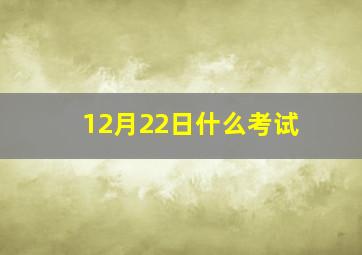 12月22日什么考试